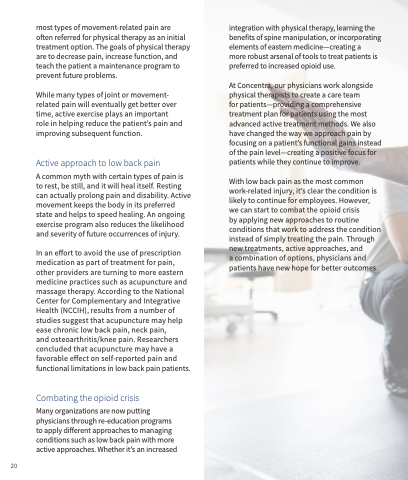 most types of movement-related pain are often referred for physical therapy as an initial treatment option. The goals of physical therapy are to decrease pain, increase function, and teach the patient a maintenance program to prevent future problems.

While many types of joint or movement-related pain will eventually get better over time, active exercise plays an important role in helping reduce the patient's pain and improving subsequent function.

Active approach to low back pain

A common myth with certain types of pain is to rest, be still, and it will heal itself. Resting can actually prolong pain and disability. Active movement keeps the body in its preferred state and helps to speed healing. An ongoing exercise program also reduces the likelihood and severity of future occurrences of injury.

In an effort to avoid the use of prescription medication as part of treatment for pain, other providers are turning to more eastern medicine practices such as acupuncture and massage therapy. According to the National Center for Complementary and Integrative Health (NCCIH), results from a number of studies suggest that acupuncture may help ease chronic low back pain, neck pain, and osteoarthritis/knee pain. Researchers concluded that acupuncture may have a favorable effect on self-reported pain and functional limitations in low back pain patients.

Combating the opioid crisis

Many organizations are now putting physicians through re-education programs to apply different approaches to managing conditions such as low back pain with more active approaches. Whether it's an increased integration with physical therapy, learning the benefits of spine manipulation, or incorporating elements of eastern medicine—creating a more robust arsenal of tools to treat patients is preferred to increased opioid use.

At Concentra, our physicians work alongside physical therapists to create a care team for patients—providing a comprehensive treatment plan for patients using the most advanced active treatment methods. We also have changed the way we approach pain by focusing on a patient's functional gains instead of the pain level—creating a positive focus for patients while they continue to improve.

With low back pain as the most common work-related injury, it's clear the condition is likely to continue for employees. However, we can start to combat the opioid crisis by applying new approaches to routine conditions that work to address the condition instead of simply treating the pain. Through new treatments, active approaches, and a combination of options, physicians and patients have new hope for better outcomes.

20